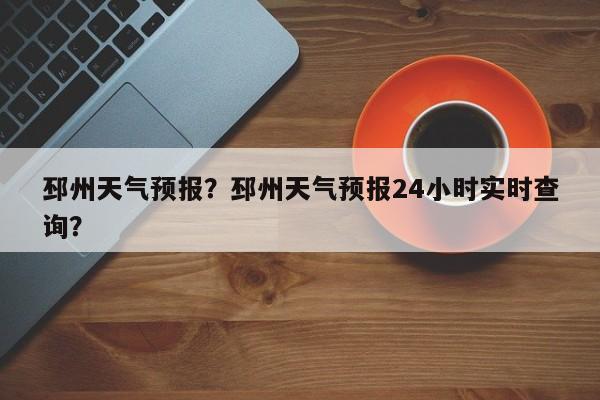 邳州天气预报？邳州天气预报24小时实时查询？